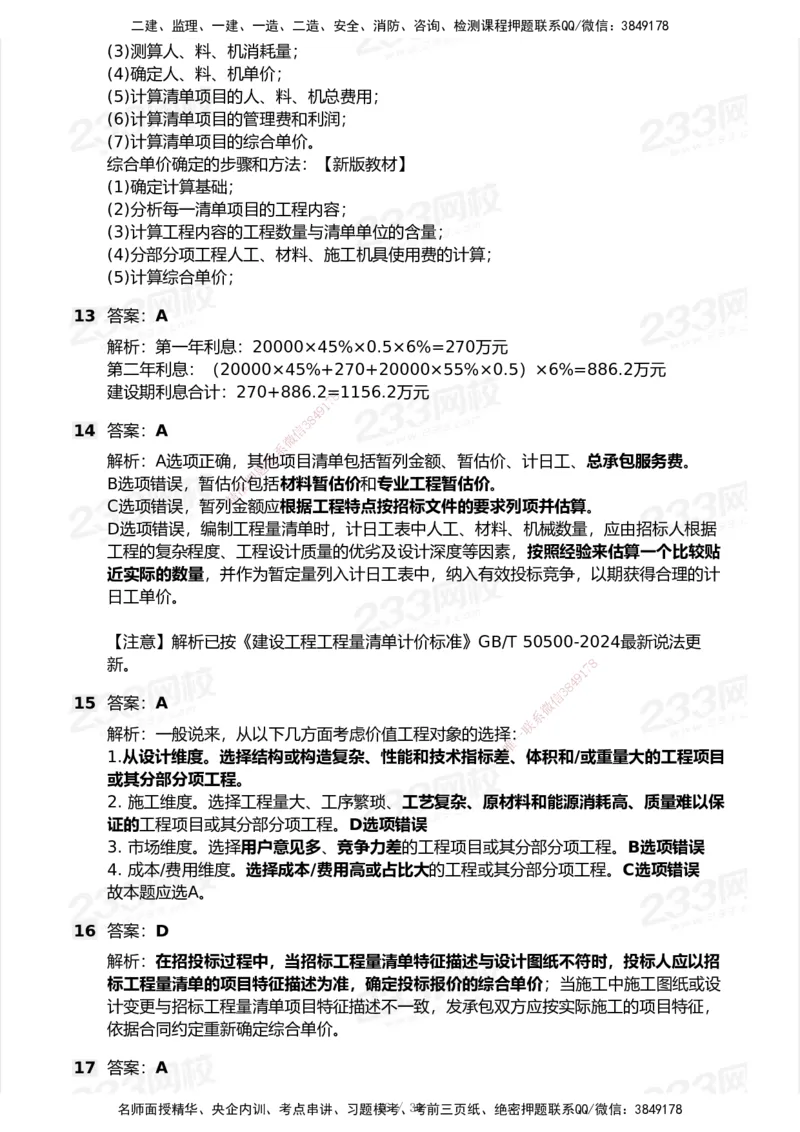 二建、监理、一建、一造、二造、安全、消防、咨询、检测课程押题联系QQ/微信：3849178

(3)测算人、料、机消耗量；
(4)确定人、料、机单价；
(5)计算清单项目的人、料、机总费用；
(6)计算清单项目的管理费和利润；
(7)计算清单项目的综合单价。
综合单价确定的步骤和方法：【新版教材】
(1)确定计算基础；
(2)分析每一清单项目的工程内容；
(3)计算工程内容的工程数量与清单单位的含量；
(4)分部分项工程人工、材料、施工机具使用费的计算；
(5)计算综合单价；

13 答案：A

解析：第一年利息：20000×45%×0.5×6%=270万元
第二年利息：（20000×45%+270+20000×55%×0.5）×6%=886.2万元
建设期利息合计：270+886.2=1156.2万元

14 答案：A

解析：A选项正确，其他项目清单包括暂列金额、暂估价、计日工、总承包服务费。
B选项错误，暂估价包括材料暂估价和专业工程暂估价。
C选项错误，暂列金额应根据工程特点按招标文件的要求列项并估算。
D选项错误，编制工程量清单时，计日工表中人工、材料、机械数量，应由招标人根据工程的复杂程度、工程设计质量的优劣及设计深度等因素，按照经验来估算一个比较贴近实际的数量，并作为暂定量列入计日工表中，纳入有效投标竞争，以期获得合理的计日工单价。

【注意】解析已按《建设工程工程量清单计价标准》GB/T 50500-2024最新说法更新。

15 答案：A

解析：一般说来，从以下几方面考虑价值工程对象的选择：
1.从设计维度。选择结构或构造复杂、性能和技术指标差、体积和/或重量大的工程项目或其分部分项工程。
2. 施工维度。选择工程量大、工序繁琐、工艺复杂、原材料和能源消耗高、质量难以保证的工程项目或其分部分项工程。D选项错误
3. 市场维度。选择用户意见多、竞争力差的工程项目或其分部分项工程。B选项错误
4. 成本/费用维度。选择成本/费用高或占比大的工程或其分部分项工程。C选项错误
故本题应选A。

16 答案：D

解析：在招投标过程中，当招标工程量清单特征描述与设计图纸不符时，投标人应以招标工程量清单的项目特征描述为准，确定投标报价的综合单价；当施工中施工图纸或设计变更与招标工程量清单项目特征描述不一致，发承包双方应按实际施工的项目特征，依据合同约定重新确定综合单价。

17 答案：A

名师面授精华、央企内训、考点串讲、习题模考、考前三页纸、绝密押题联系QQ/微信：3849178